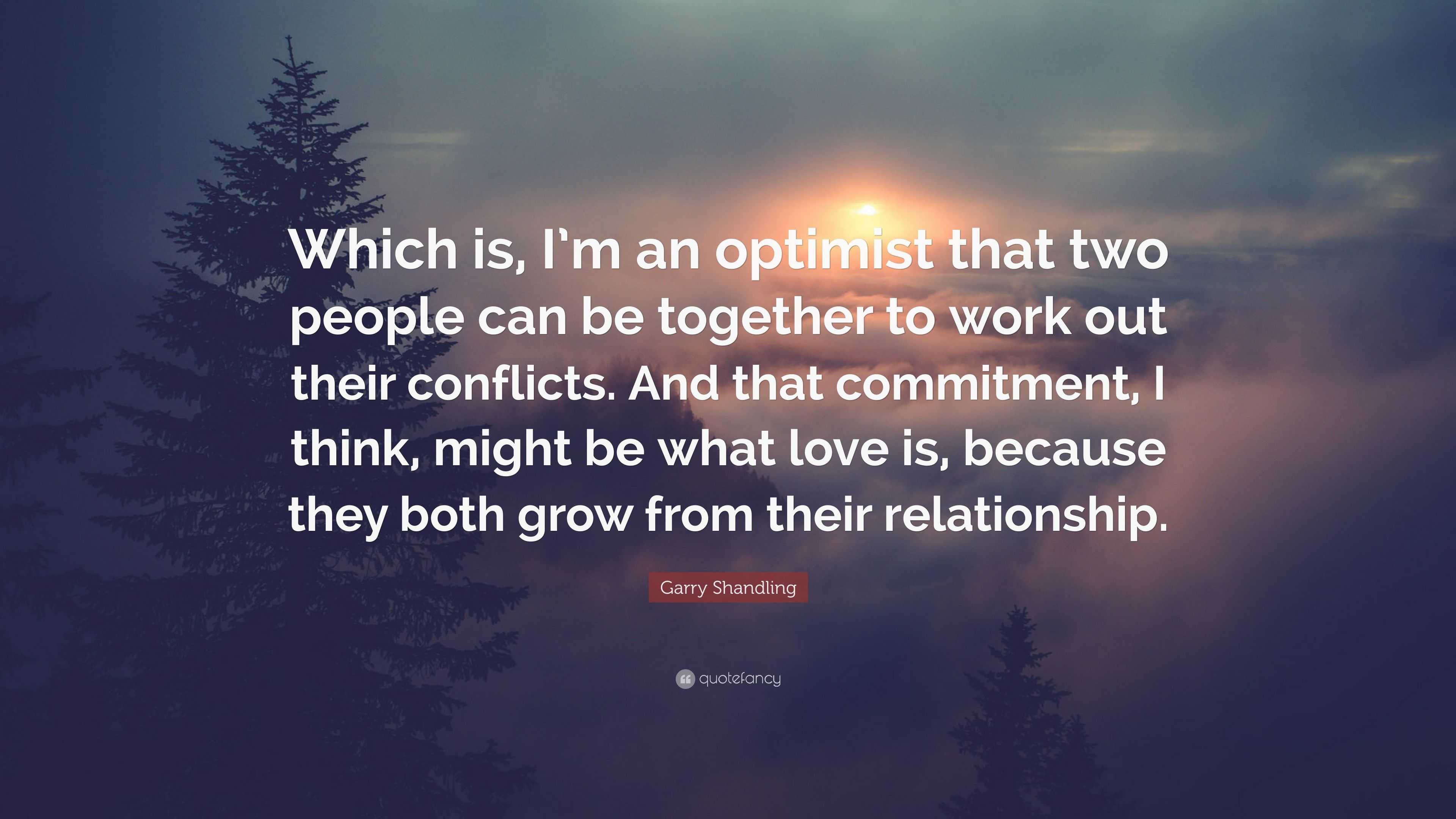 Which is, I'm an optimist that two people can be together to work out their conflicts. And that commitment, I think, might be what love is, because they both grow from their relationship.

Garry Shandling

quotefancy